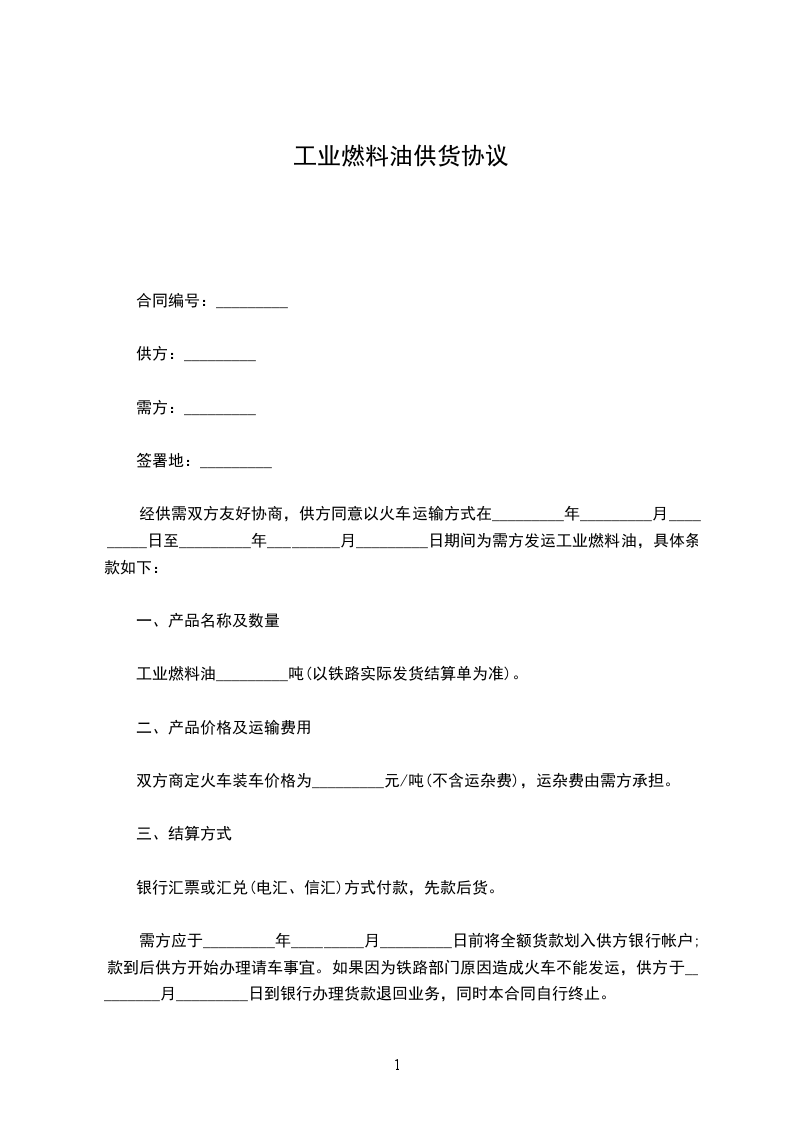 工业燃料油供货协议

合同编号：_________

供方：_________

需方：_________

签署地：_________

经供需双方友好协商，供方同意以火车运输方式在_________年_________月_________日至_________年_________月_________日期间为需方发运工业燃料油，具体条款如下：

一、产品名称及数量

工业燃料油_________吨(以铁路实际发货结算单为准)。

二、产品价格及运输费用

双方商定火车装车价格为_________元/吨(不含运杂费)，运杂费由需方承担。

三、结算方式

银行汇票或汇兑(电汇、信汇)方式付款，先款后货。

需方应于_________年_________月_________日前将全额货款划入供方银行帐户;款到后供方开始办理请车事宜。如果因为铁路部门原因造成火车不能发运，供方于_________月_________日到银行办理货款退回业务，同时本合同自行终止。

1